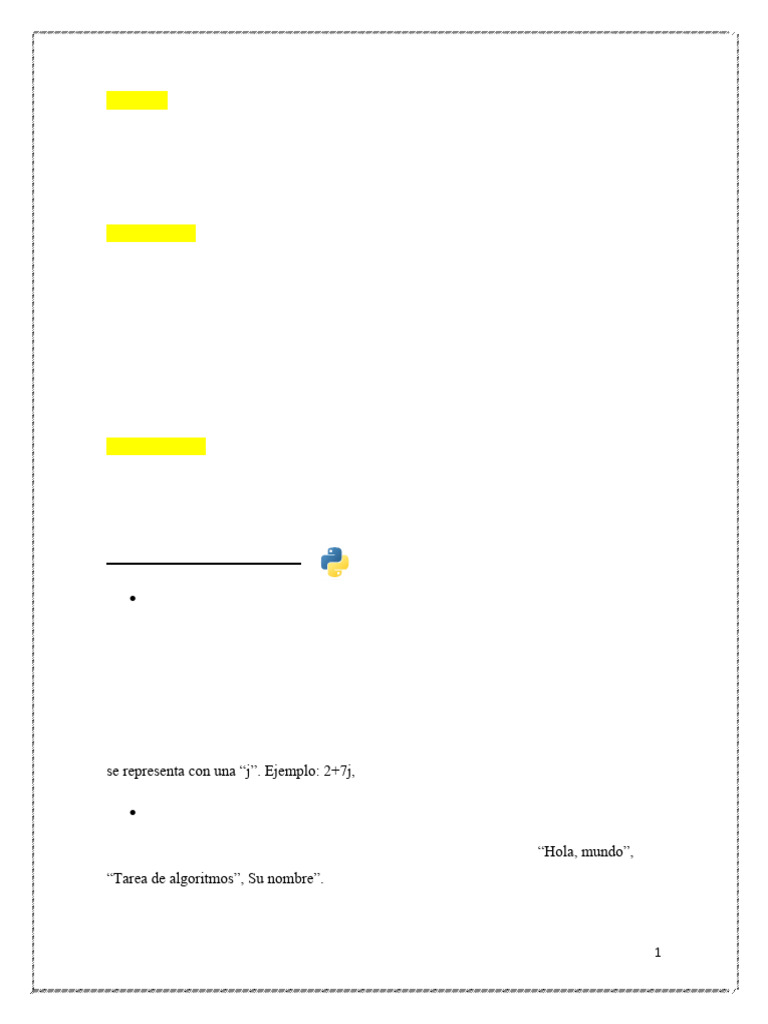 •

se representa con una "j". Ejemplo: 2+7j,

•

"Hola, mundo", "Tarea de algoritmos", Su nombre".

1